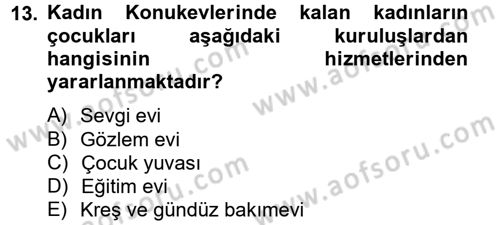 13. Kadın Konukevlerinde kalan kadınların çocukları aşağıdaki kuruluşlardan hangisinin hizmetlerinden yararlanmaktadır?

A) Sevgi evi
B) Gözlem evi
C) Çocuk yuvası
D) Eğitim evi
E) Kreş ve gündüz bakımevi

www.aofsoru.com
www.aofsoru.com
www.aofsoru.com
www.aofsoru.com